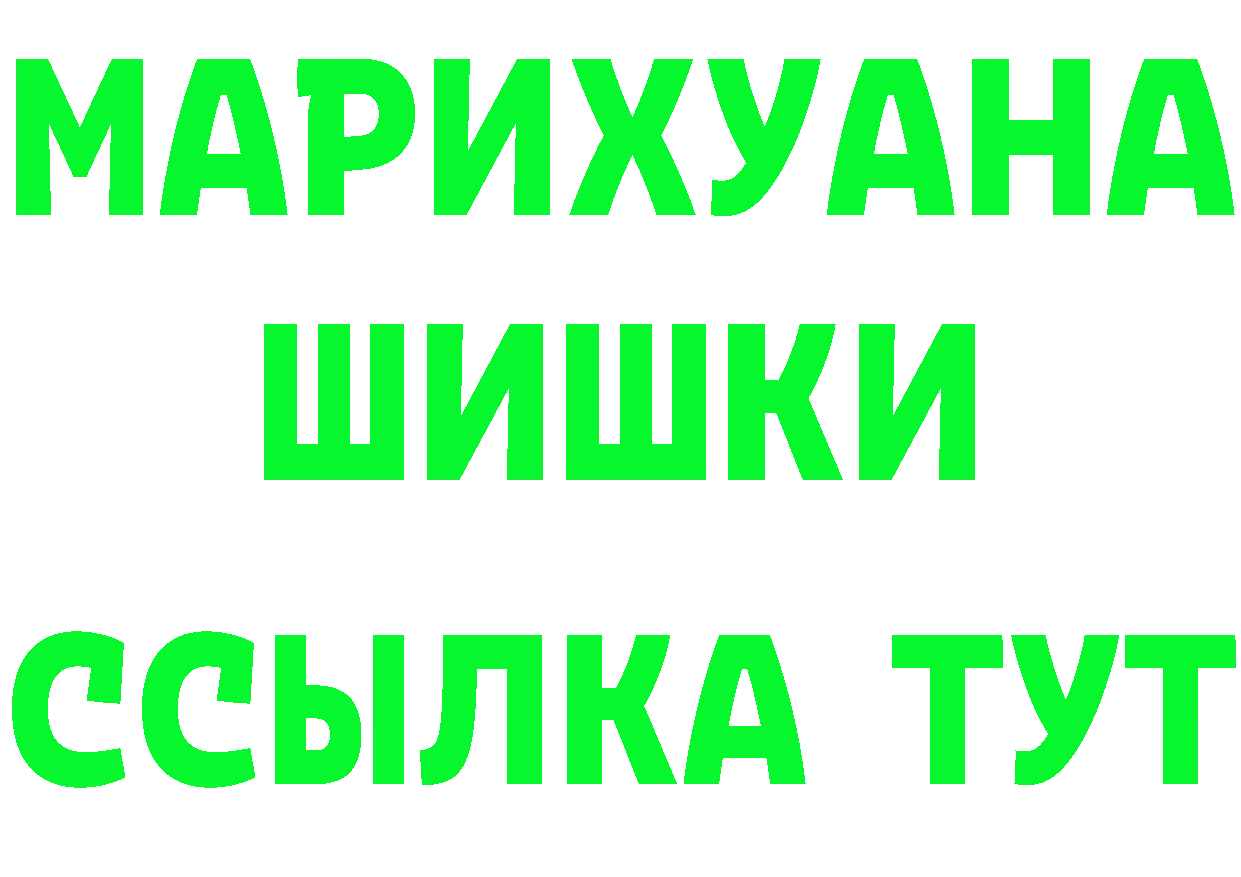 МАРИХУАНА
ШИШКИ
ССЫЛКА ТУТ